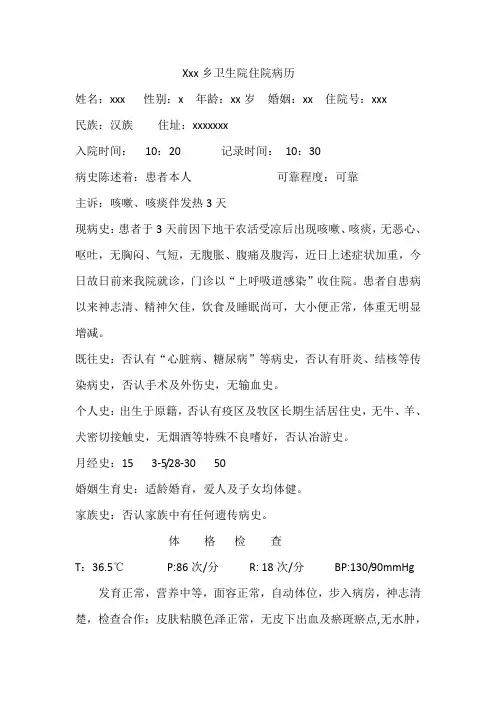 Xxx 乡卫生院住院病历

姓名：xxx　性别：x　年龄：xx 岁　婚姻：xx　住院号：xxx

民族：汉族　住址：xxxxxxx

入院时间：　10：20　　记录时间：　10：30

病史陈述者：患者本人　　可靠程度：可靠

主诉：咳嗽、咳痰伴发热 3 天

现病史：患者于 3 天前因下地干农活受凉后出现咳嗽、咳痰，无恶心、呕吐，无胸闷、气短，无腹胀、腹痛及腹泻，近日上述症状加重，今日故日前来我院就诊，门诊以“上呼吸道感染”收住院。患者自患病以来神志清、精神欠佳，饮食及睡眠尚可，大小便正常，体重无明显增减。

既往史：否认有“心脏病、糖尿病”等病史，否认有肝炎、结核等传染病史，否认手术及外伤史，无输血史。

个人史：出生于原籍，否认有疫区及牧区长期生活居住史，无牛、羊、犬密切接触史，无烟酒等特殊不良嗜好，否认冶游史。

月经史：15　3-5/28-30　50

婚姻生育史：适龄婚育，爱人及子女均体健。

家族史：否认家族中有任何遗传病史。

体　格　检　查

T：36.5℃　P:86 次/分　R: 18 次/分　BP:130/90mmHg

发育正常，营养中等，面容正常，自动体位，步入病房，神志清楚，检查合作：皮肤粘膜色泽正常，无皮下出血及瘀斑瘀点,无水肿，